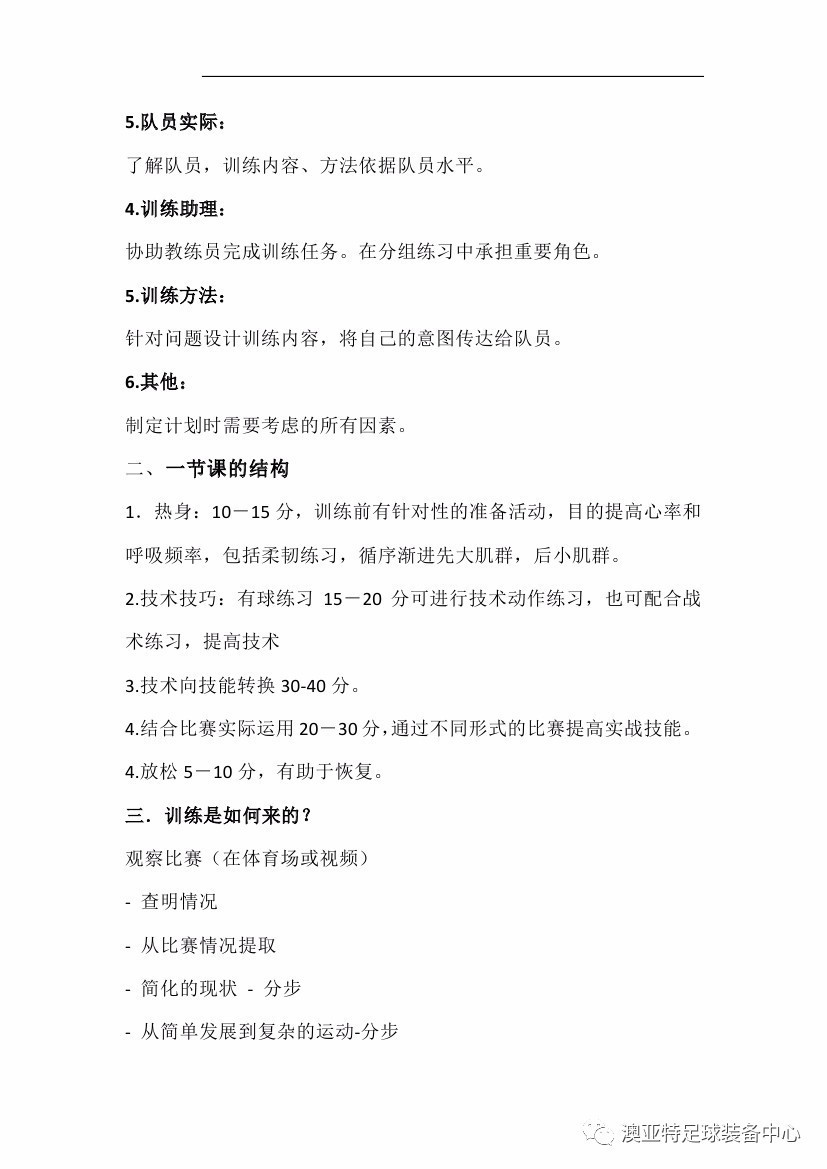 5.队员实际：

了解队员，训练内容、方法依据队员水平。

4.训练助理：

协助教练员完成训练任务。在分组练习中承担重要角色。

5.训练方法：

针对问题设计训练内容，将自己的意图传达给队员。

6.其他：

制定计划时需要考虑的所有因素。

二、一节课的结构

1．热身：10－15 分，训练前有针对性的准备活动，目的提高心率和呼吸频率，包括柔韧练习，循序渐进先大肌群，后小肌群。

2.技术技巧：有球练习 15－20 分可进行技术动作练习，也可配合战术练习，提高技术

3.技术向技能转换 30-40 分。

4.结合比赛实际运用 20－30 分，通过不同形式的比赛提高实战技能。

4.放松 5－10 分，有助于恢复。

三．训练是如何来的？

观察比赛（在体育场或视频）

- 查明情况

- 从比赛情况提取

- 简化的现状 - 分步

- 从简单发展到复杂的运动-分步

澳亚特足球装备中心